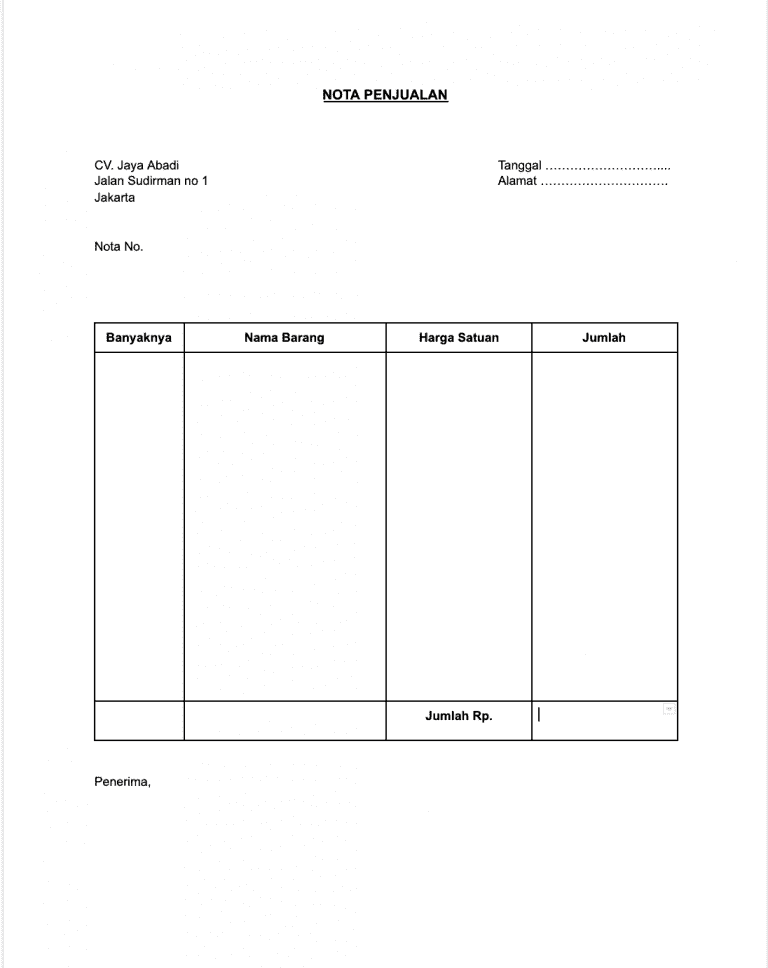 NOTA PENJUALAN

CV. Jaya Abadi
Jalan Sudirman no 1
Jakarta

Tanggal ………………………....
Alamat ………………………….

Nota No.

| Banyaknya | Nama Barang | Harga Satuan | Jumlah |
|---|---|---|---|
| | | | |
| | | Jumlah Rp. | |

Penerima,